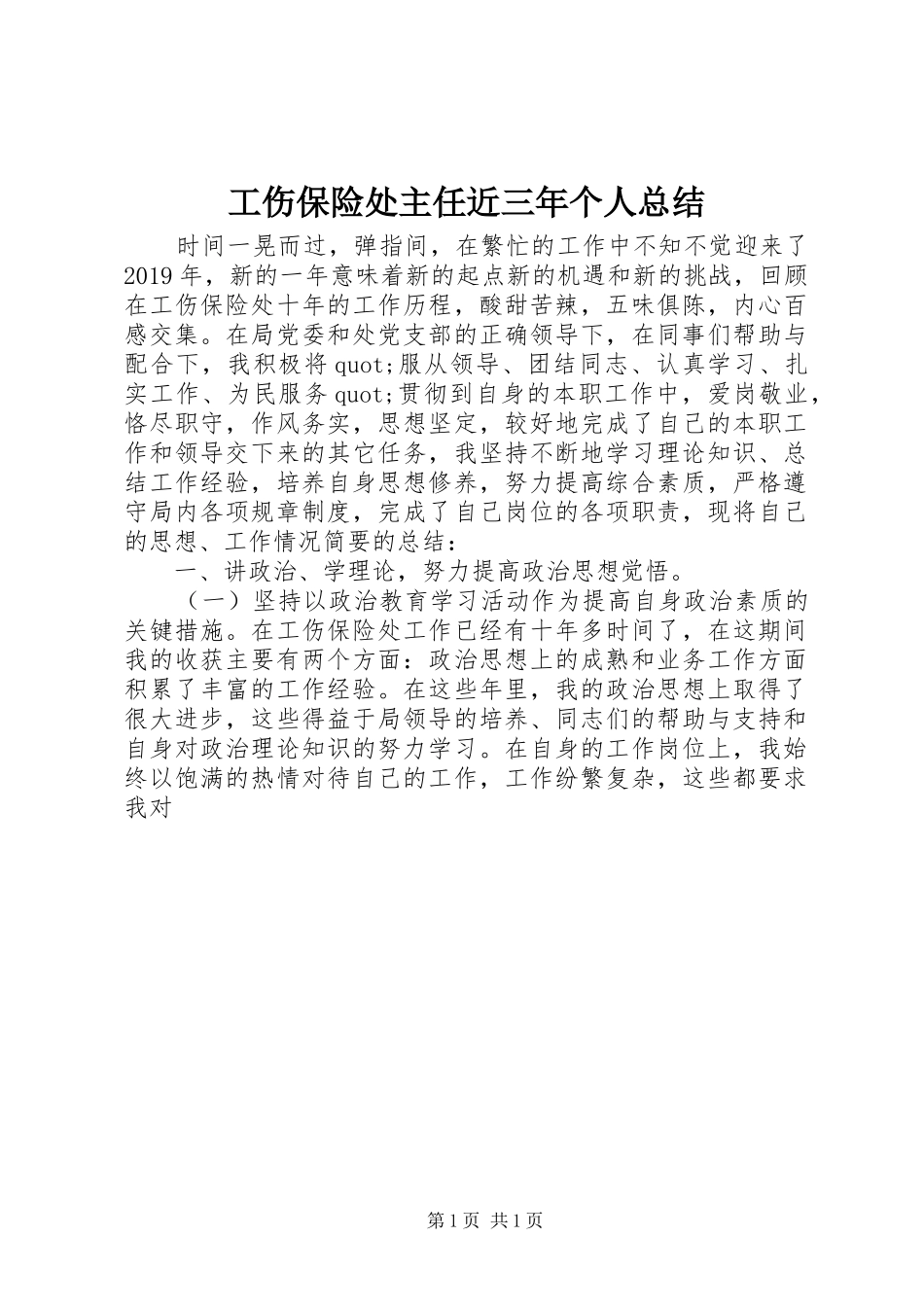 工伤保险处主任近三年个人总结

时间一晃而过，弹指间，在繁忙的工作中不知不觉迎来了2019年，新的一年意味着新的起点新的机遇和新的挑战，回顾在工伤保险处十年的工作历程，酸甜苦辣，五味俱陈，内心百感交集。在局党委和处党支部的正确领导下，在同事们帮助与配合下，我积极将quot;服从领导、团结同志、认真学习、扎实工作、为民服务quot;贯彻到自身的本职工作中，爱岗敬业，恪尽职守，作风务实，思想坚定，较好地完成了自己的本职工作和领导交下来的其它任务，我坚持不断地学习理论知识、总结工作经验，培养自身思想修养，努力提高综合素质，严格遵守局内各项规章制度，完成了自己岗位的各项职责，现将自己的思想、工作情况简要的总结：

一、讲政治、学理论，努力提高政治思想觉悟。

（一）坚持以政治教育学习活动作为提高自身政治素质的关键措施。在工伤保险处工作已经有十年多时间了，在这期间我的收获主要有两个方面：政治思想上的成熟和业务工作方面积累了丰富的工作经验。在这些年里，我的政治思想上取得了很大进步，这些得益于局领导的培养、同志们的帮助与支持和自身对政治理论知识的努力学习。在自身的工作岗位上，我始终以饱满的热情对待自己的工作，工作纷繁复杂，这些都要求我对

第1页 共1页